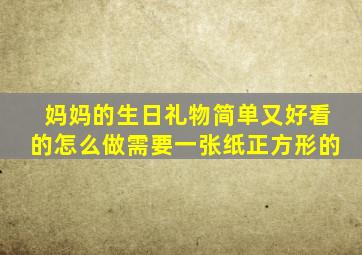 妈妈的生日礼物简单又好看的怎么做需要一张纸正方形的